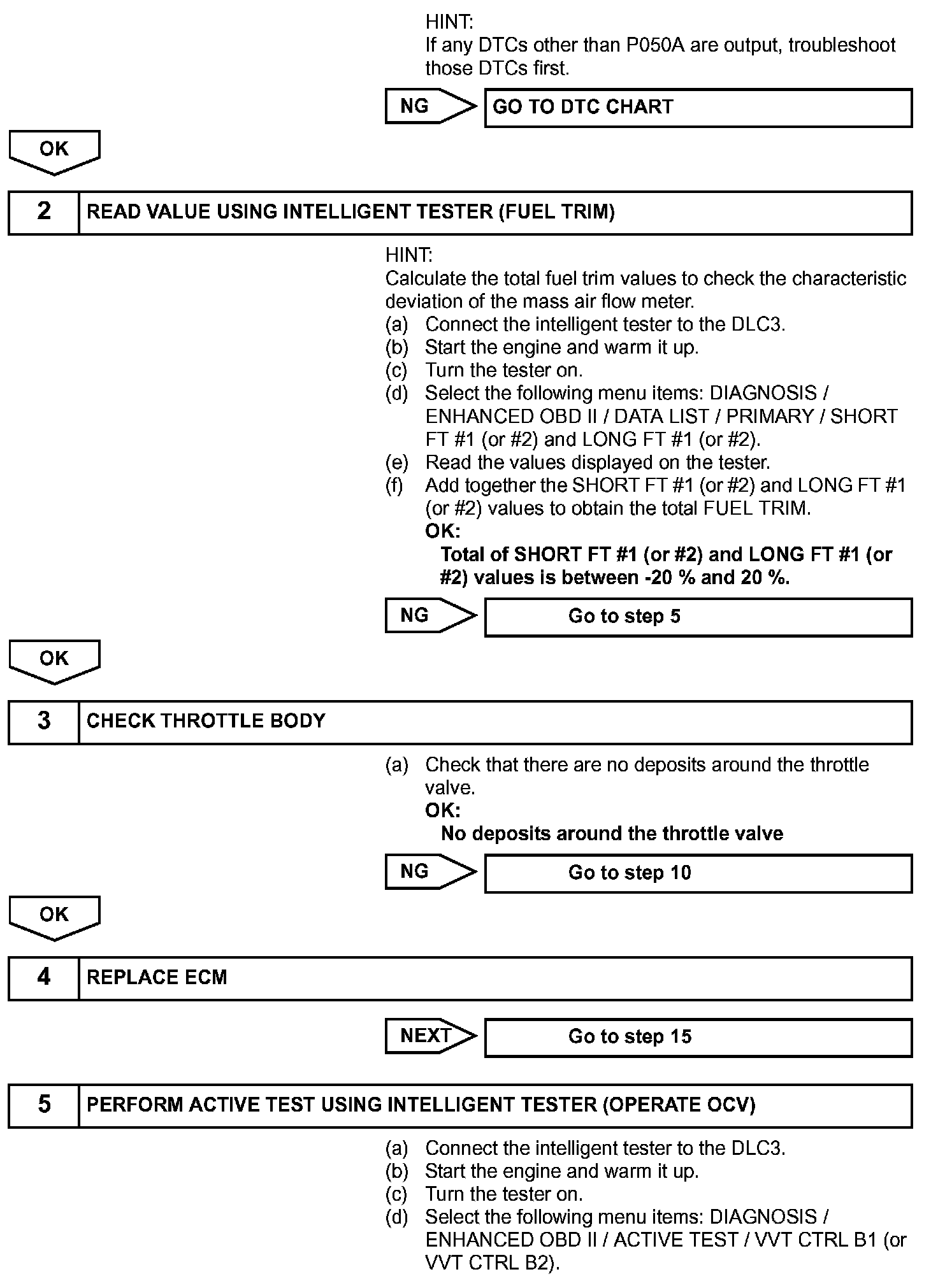 HINT:
If any DTCs other than P050A are output, troubleshoot those DTCs first.

NG

GO TO DTC CHART

OK

2

READ VALUE USING INTELLIGENT TESTER (FUEL TRIM)

HINT:
Calculate the total fuel trim values to check the characteristic deviation of the mass air flow meter.
(a) Connect the intelligent tester to the DLC3.
(b) Start the engine and warm it up.
(c) Turn the tester on.
(d) Select the following menu items: DIAGNOSIS / ENHANCED OBD II / DATA LIST / PRIMARY / SHORT FT #1 (or #2) and LONG FT #1 (or #2).
(e) Read the values displayed on the tester.
(f) Add together the SHORT FT #1 (or #2) and LONG FT #1 (or #2) values to obtain the total FUEL TRIM.
OK:
Total of SHORT FT #1 (or #2) and LONG FT #1 (or #2) values is between -20 % and 20 %.

NG

Go to step 5

OK

3

CHECK THROTTLE BODY

(a) Check that there are no deposits around the throttle valve.
OK:
No deposits around the throttle valve

NG

Go to step 10

OK

4

REPLACE ECM

NEXT

Go to step 15

5

PERFORM ACTIVE TEST USING INTELLIGENT TESTER (OPERATE OCV)

(a) Connect the intelligent tester to the DLC3.
(b) Start the engine and warm it up.
(c) Turn the tester on.
(d) Select the following menu items: DIAGNOSIS / ENHANCED OBD II / ACTIVE TEST / VVT CTRL B1 (or VVT CTRL B2).